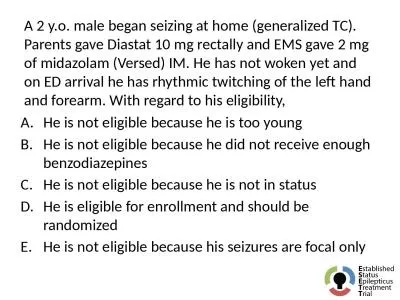 A 2 y.o. male began seizing at home (generalized TC). Parents gave Diastat 10 mg rectally and EMS gave 2 mg of midazolam (Versed) IM. He has not woken yet and on ED arrival he has rhythmic twitching of the left hand and forearm. With regard to his eligibility,

A. He is not eligible because he is too young
B. He is not eligible because he did not receive enough benzodiazepines
C. He is not eligible because he is not in status
D. He is eligible for enrollment and should be randomized
E. He is not eligible because his seizures are focal only

Established Status Epilepticus Treatment Trial